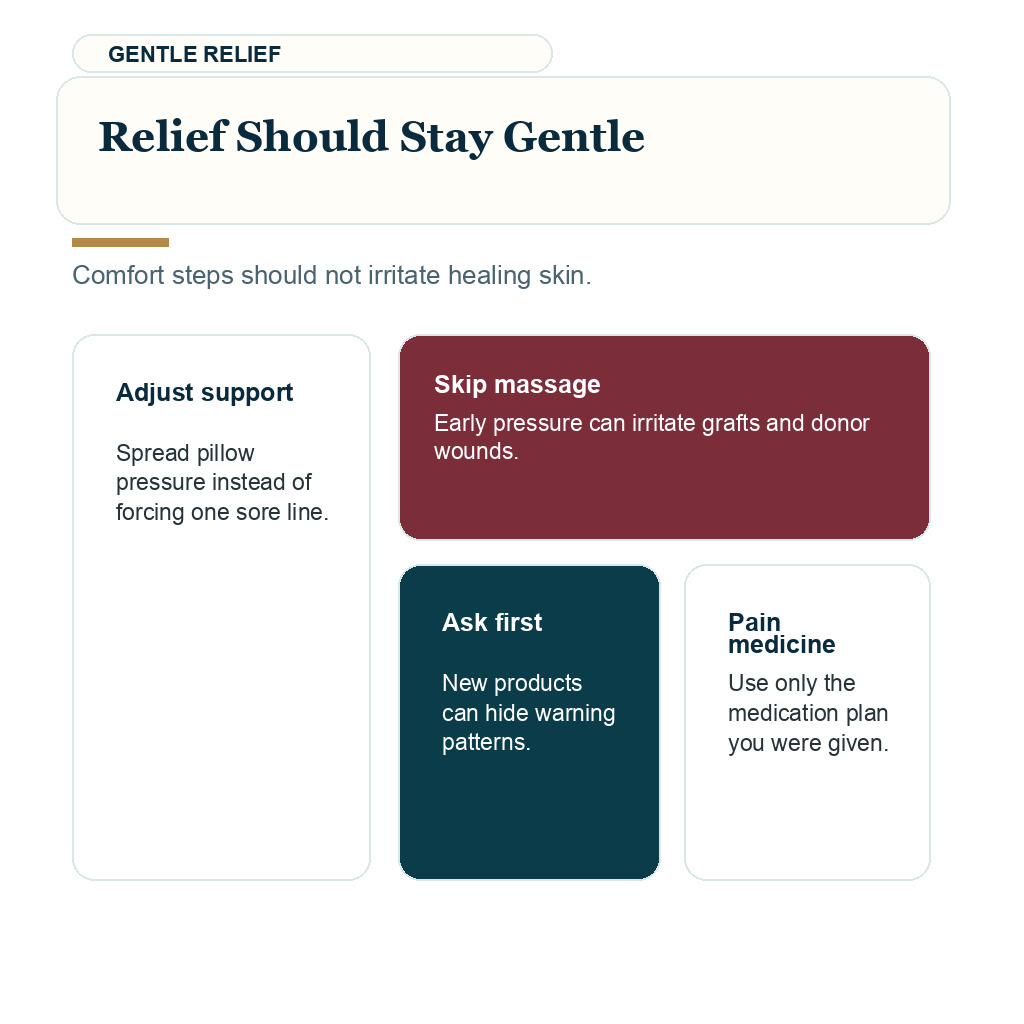 GENTLE RELIEF

Relief Should Stay Gentle

Comfort steps should not irritate healing skin.

Adjust support

Spread pillow pressure instead of forcing one sore line.

Skip massage

Early pressure can irritate grafts and donor wounds.

Ask first

New products can hide warning patterns.

Pain medicine

Use only the medication plan you were given.